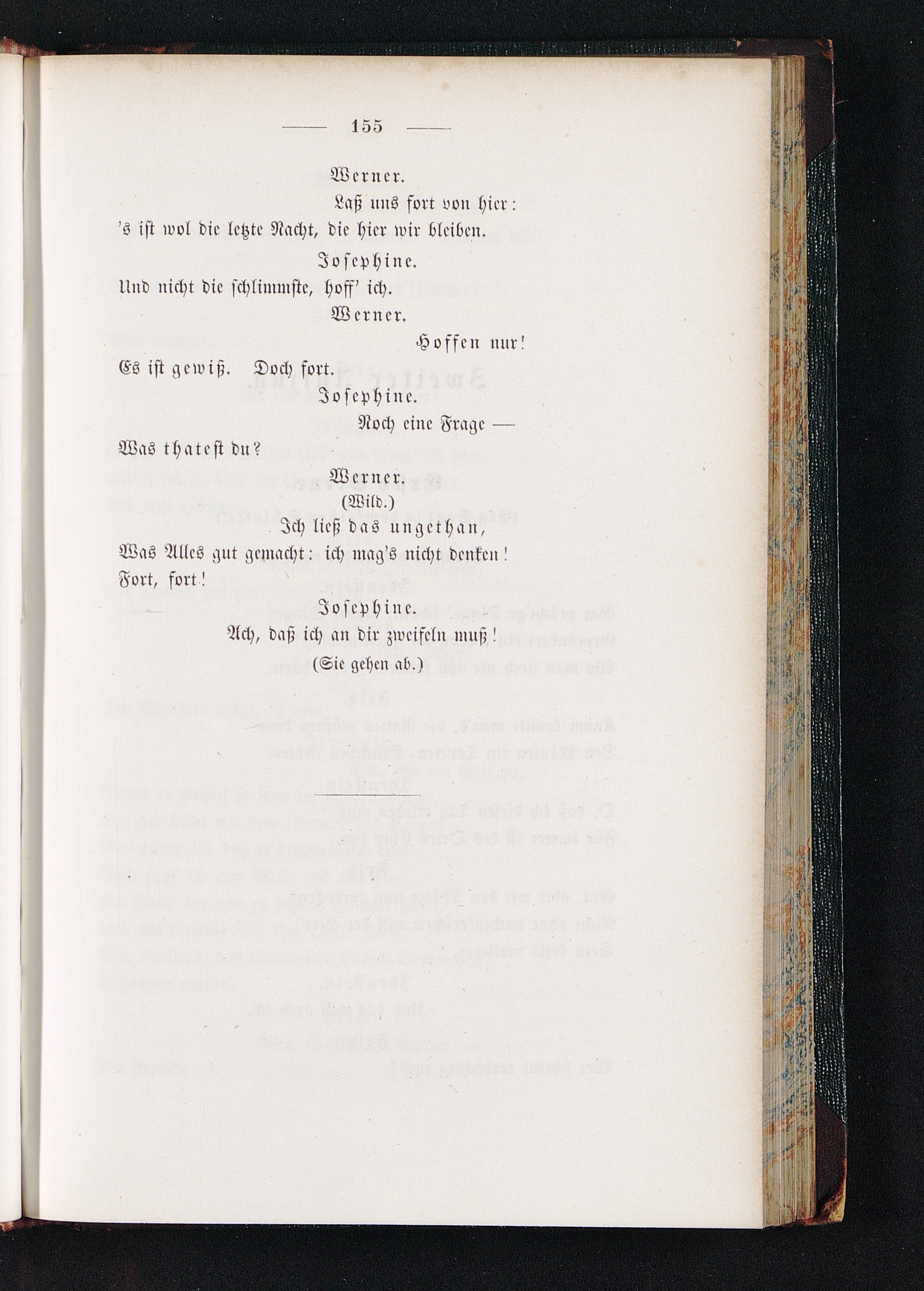 — 155 —

Werner.

Laß uns fort von hier:
's ist wol die letzte Nacht, die hier wir bleiben.

Josephine.

Und nicht die schlimmste, hoff' ich.

Werner.

Hoffen nur!
Es ist gewiß. Doch fort.

Josephine.

Noch eine Frage —
Was thatest du?

Werner.

(Wild.)
Ich ließ das ungethan,
Was Alles gut gemacht: ich mag's nicht denken!
Fort, fort!

Josephine.

Ach, daß ich an dir zweifeln muß!
(Sie gehen ab.)